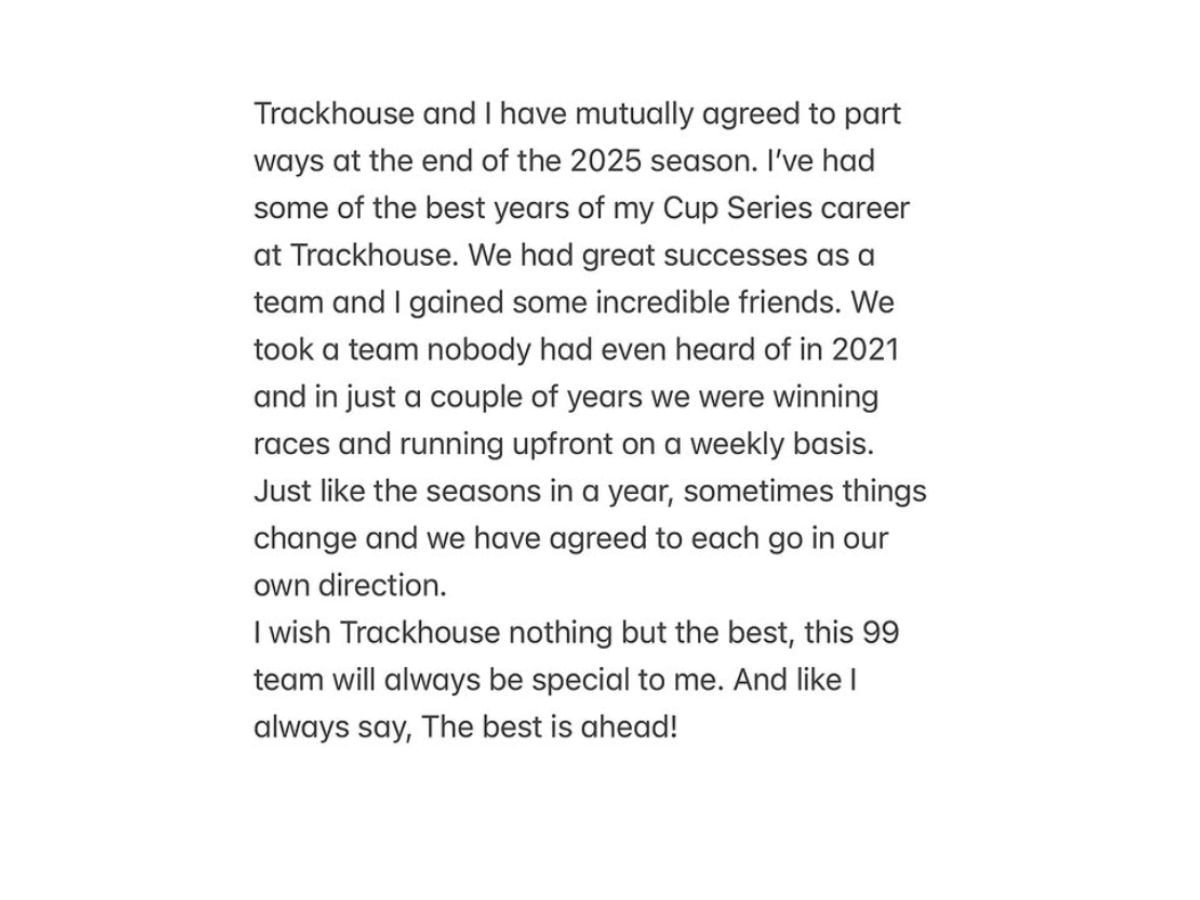 Trackhouse and I have mutually agreed to part ways at the end of the 2025 season. I've had some of the best years of my Cup Series career at Trackhouse. We had great successes as a team and I gained some incredible friends. We took a team nobody had even heard of in 2021 and in just a couple of years we were winning races and running upfront on a weekly basis. Just like the seasons in a year, sometimes things change and we have agreed to each go in our own direction.
I wish Trackhouse nothing but the best, this 99 team will always be special to me. And like I always say, The best is ahead!